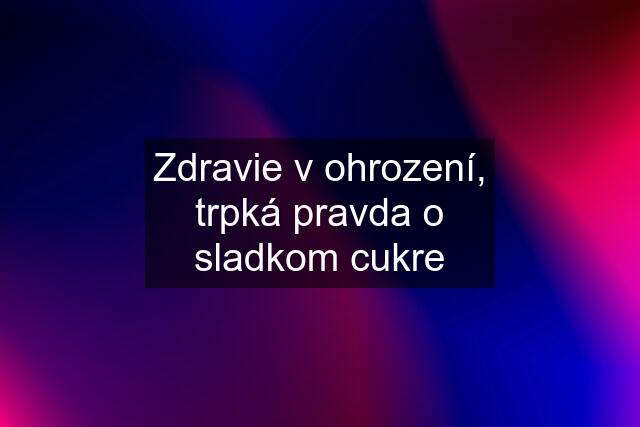 Zdravie v ohrození, trpká pravda o sladkom cukre